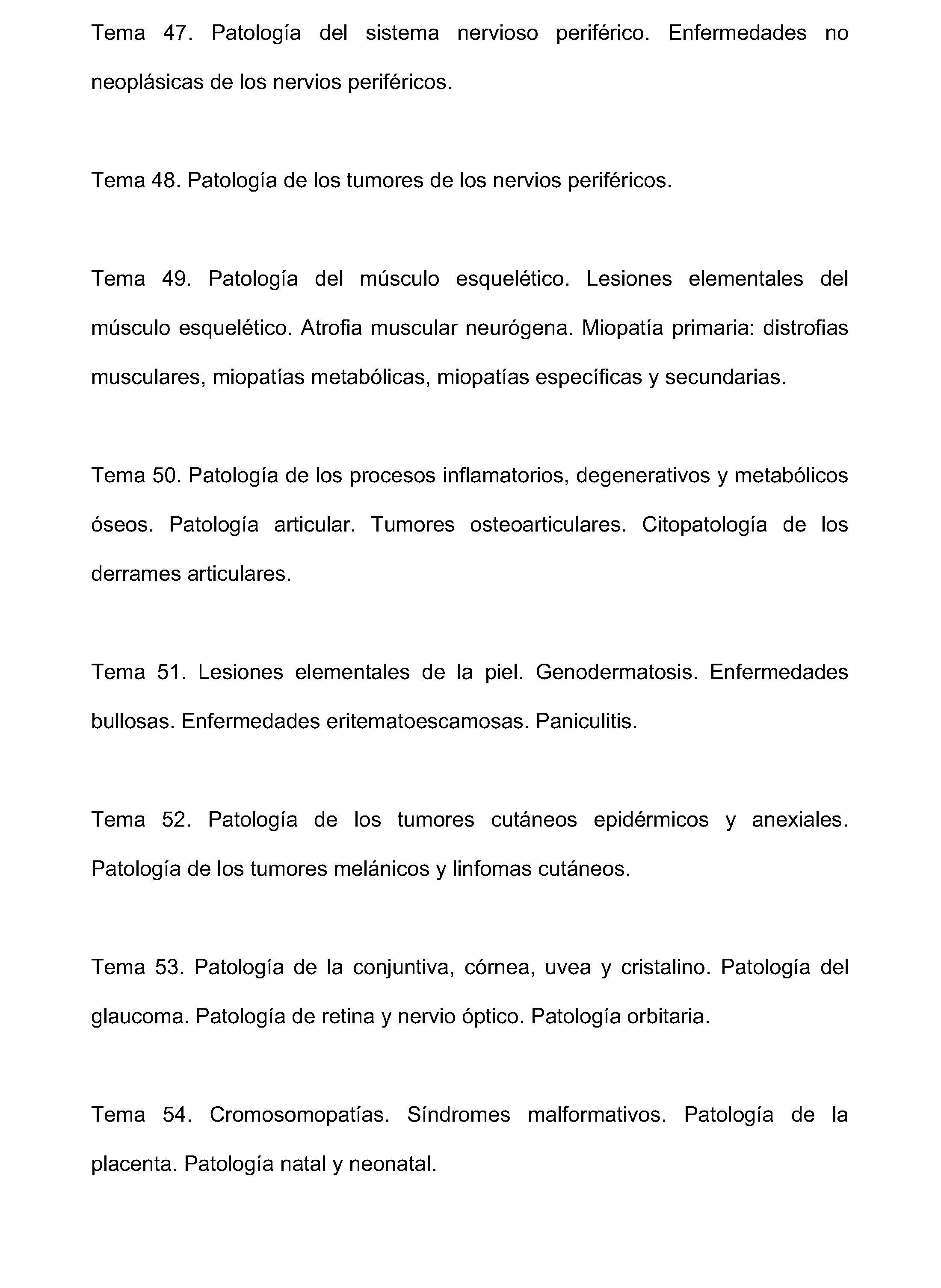 Tema 47. Patología del sistema nervioso periférico. Enfermedades no neoplásicas de los nervios periféricos.

Tema 48. Patología de los tumores de los nervios periféricos.

Tema 49. Patología del músculo esquelético. Lesiones elementales del músculo esquelético. Atrofia muscular neurógena. Miopatía primaria: distrofias musculares, miopatías metabólicas, miopatías específicas y secundarias.

Tema 50. Patología de los procesos inflamatorios, degenerativos y metabólicos óseos. Patología articular. Tumores osteoarticulares. Citopatología de los derrames articulares.

Tema 51. Lesiones elementales de la piel. Genodermatosis. Enfermedades bullosas. Enfermedades eritematoescamosas. Paniculitis.

Tema 52. Patología de los tumores cutáneos epidérmicos y anexiales. Patología de los tumores melánicos y linfomas cutáneos.

Tema 53. Patología de la conjuntiva, córnea, uvea y cristalino. Patología del glaucoma. Patología de retina y nervio óptico. Patología orbitaria.

Tema 54. Cromosomopatías. Síndromes malformativos. Patología de la placenta. Patología natal y neonatal.